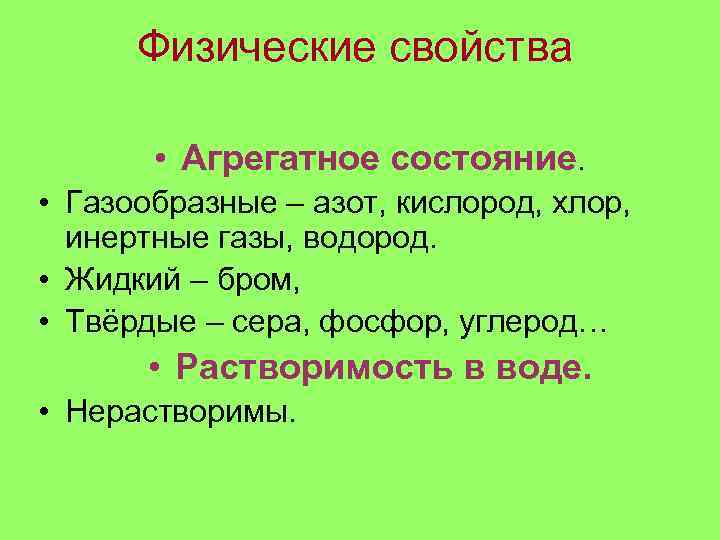 Физические свойства

• Агрегатное состояние.

• Газообразные – азот, кислород, хлор, инертные газы, водород.

• Жидкий – бром,

• Твёрдые – сера, фосфор, углерод…

• Растворимость в воде.

• Нерастворимы.